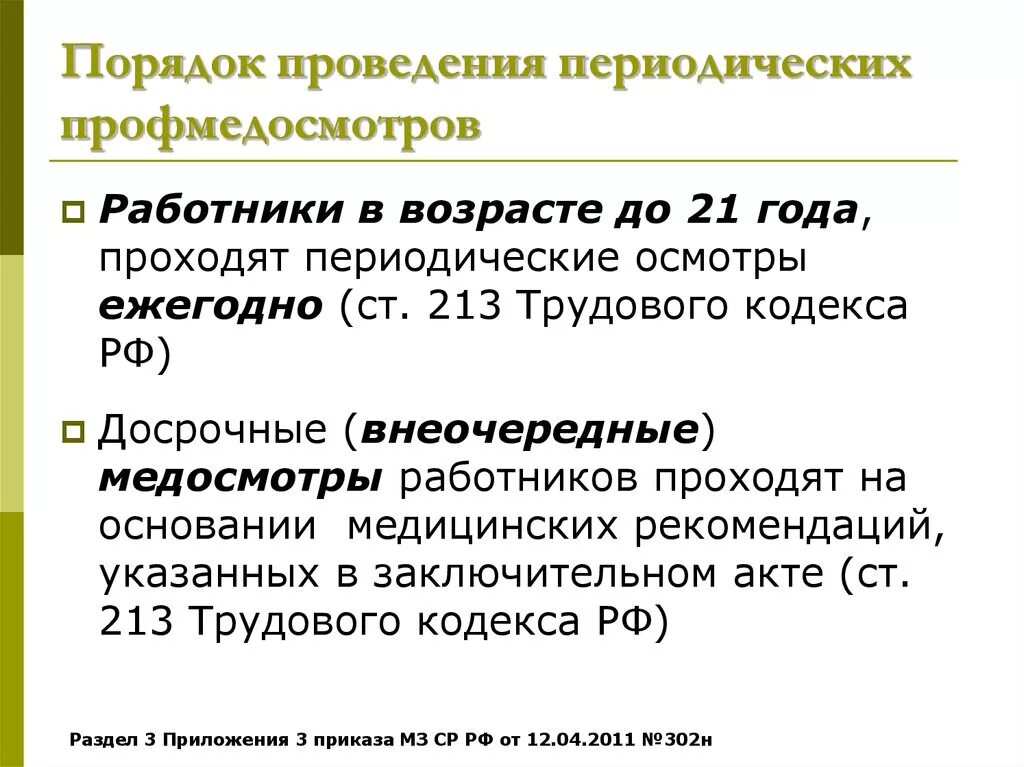 Порядок проведения периодических профмедосмотров

Работники в возрасте до 21 года, проходят периодические осмотры ежегодно (ст. 213 Трудового кодекса РФ)

Досрочные (внеочередные) медосмотры работников проходят на основании медицинских рекомендаций, указанных в заключительном акте (ст. 213 Трудового кодекса РФ)

Раздел 3 Приложения 3 приказа МЗ СР РФ от 12.04.2011 №302н